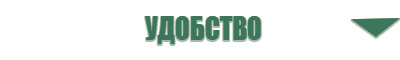 УДОБСТВО